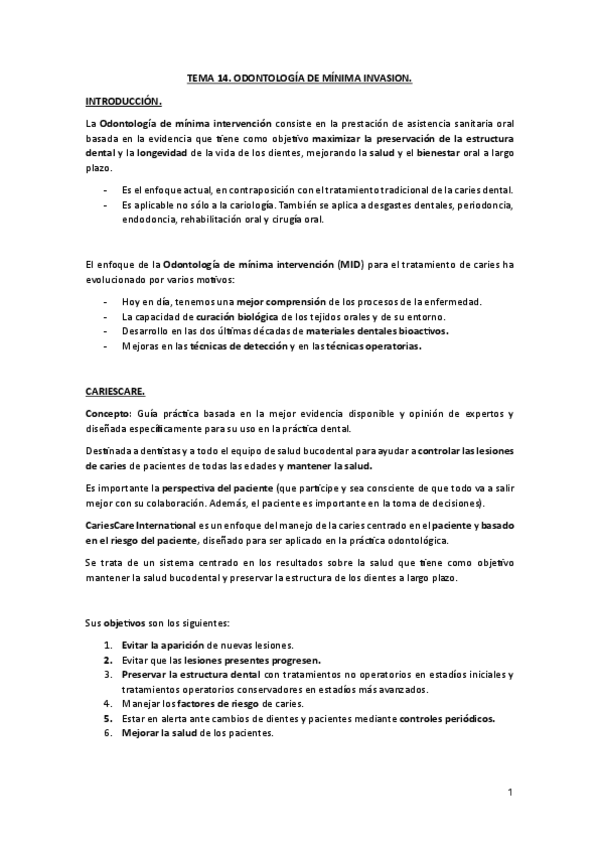 TEMA 14. ODONTOLOGÍA DE MÍNIMA INVASION.

INTRODUCCIÓN.

La Odontología de mínima intervención consiste en la prestación de asistencia sanitaria oral basada en la evidencia que tiene como objetivo maximizar la preservación de la estructura dental y la longevidad de la vida de los dientes, mejorando la salud y el bienestar oral a largo plazo.

- Es el enfoque actual, en contraposición con el tratamiento tradicional de la caries dental.
- Es aplicable no sólo a la cariología. También se aplica a desgastes dentales, periodoncia, endodoncia, rehabilitación oral y cirugía oral.

El enfoque de la Odontología de mínima intervención (MID) para el tratamiento de caries ha evolucionado por varios motivos:

- Hoy en día, tenemos una mejor comprensión de los procesos de la enfermedad.
- La capacidad de curación biológica de los tejidos orales y de su entorno.
- Desarrollo en las dos últimas décadas de materiales dentales bioactivos.
- Mejoras en las técnicas de detección y en las técnicas operatorias.

CARIESCARE.

Concepto: Guía práctica basada en la mejor evidencia disponible y opinión de expertos y diseñada específicamente para su uso en la práctica dental.

Destinada a dentistas y a todo el equipo de salud bucodental para ayudar a controlar las lesiones de caries de pacientes de todas las edades y mantener la salud.

Es importante la perspectiva del paciente (que participe y sea consciente de que todo va a salir mejor con su colaboración. Además, el paciente es importante en la toma de decisiones).

CariesCare International es un enfoque del manejo de la caries centrado en el paciente y basado en el riesgo del paciente, diseñado para ser aplicado en la práctica odontológica.

Se trata de un sistema centrado en los resultados sobre la salud que tiene como objetivo mantener la salud bucodental y preservar la estructura de los dientes a largo plazo.

Sus objetivos son los siguientes:

1. Evitar la aparición de nuevas lesiones.
2. Evitar que las lesiones presentes progresen.
3. Preservar la estructura dental con tratamientos no operatorios en estadíos iniciales y tratamientos operatorios conservadores en estadíos más avanzados.
4. Manejar los factores de riesgo de caries.
5. Estar en alerta ante cambios de dientes y pacientes mediante controles periódicos.
6. Mejorar la salud de los pacientes.

1